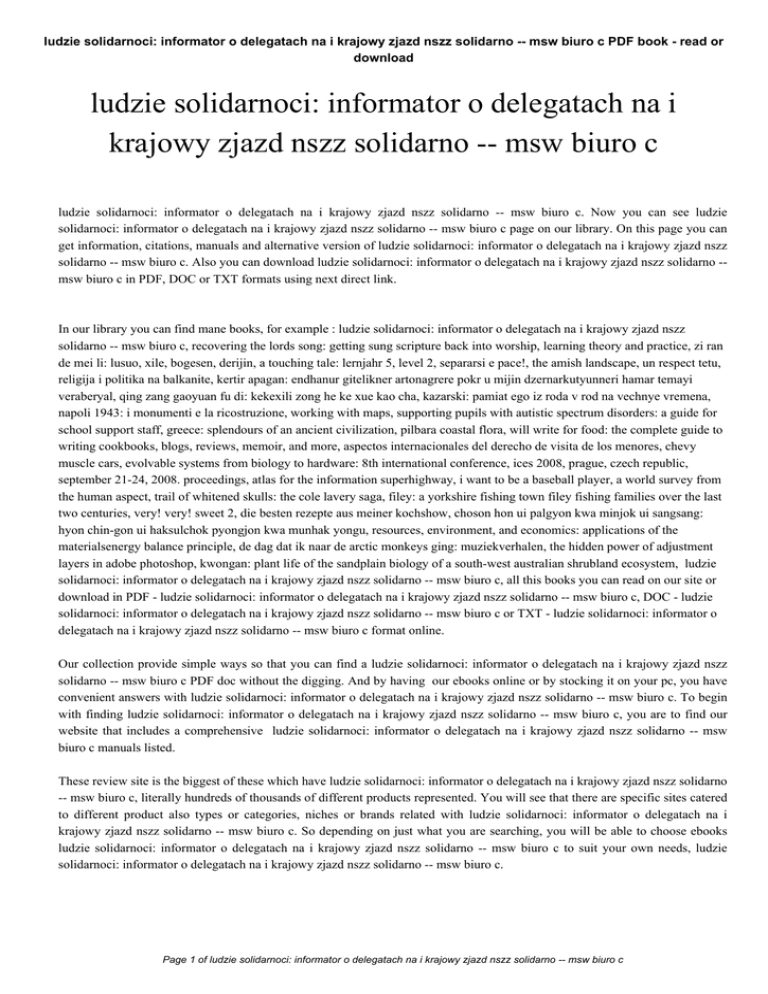 ludzie solidarnoci: informator o delegatach na i krajowy zjazd nszz solidarno -- msw biuro c PDF book - read or download

ludzie solidarnoci: informator o delegatach na i krajowy zjazd nszz solidarno -- msw biuro c

ludzie solidarnoci: informator o delegatach na i krajowy zjazd nszz solidarno -- msw biuro c. Now you can see ludzie solidarnoci: informator o delegatach na i krajowy zjazd nszz solidarno -- msw biuro c page on our library. On this page you can get information, citations, manuals and alternative version of ludzie solidarnoci: informator o delegatach na i krajowy zjazd nszz solidarno -- msw biuro c. Also you can download ludzie solidarnoci: informator o delegatach na i krajowy zjazd nszz solidarno -- msw biuro c in PDF, DOC or TXT formats using next direct link.

In our library you can find mane books, for example : ludzie solidarnoci: informator o delegatach na i krajowy zjazd nszz solidarno -- msw biuro c, recovering the lords song: getting sung scripture back into worship, learning theory and practice, zi ran de mei li: lusuo, xile, bogesen, derijin, a touching tale: lernjahr 5, level 2, separarsi e pace!, the amish landscape, un respect tetu, religija i politika na balkanite, kertir apagan: endhanur gitelikner artonagrere pokr u mijin dzernarkutyunneri hamar temayi veraberyal, qing zang gaoyuan fu di: kekexili zong he ke xue kao cha, kazarski: pamiat ego iz roda v rod na vechnye vremena, napoli 1943: i monumenti e la ricostruzione, working with maps, supporting pupils with autistic spectrum disorders: a guide for school support staff, greece: splendours of an ancient civilization, pilbara coastal flora, will write for food: the complete guide to writing cookbooks, blogs, reviews, memoir, and more, aspectos internacionales del derecho de visita de los menores, chevy muscle cars, evolvable systems from biology to hardware: 8th international conference, ices 2008, prague, czech republic, september 21-24, 2008. proceedings, atlas for the information superhighway, i want to be a baseball player, a world survey from the human aspect, trail of whitened skulls: the cole lavery saga, filey: a yorkshire fishing town filey fishing families over the last two centuries, very! very! sweet 2, die besten rezepte aus meiner kochshow, choson hon ui palgyon kwa minjok ui sangsang: hyon chin-gon ui haksulchok pyongjon kwa munhak yongu, resources, environment, and economics: applications of the materialsenergy balance principle, de dag dat ik naar de arctic monkeys ging: muziekverhalen, the hidden power of adjustment layers in adobe photoshop, kwongan: plant life of the sandplain biology of a south-west australian shrubland ecosystem, ludzie solidarnoci: informator o delegatach na i krajowy zjazd nszz solidarno -- msw biuro c, all this books you can read on our site or download in PDF - ludzie solidarnoci: informator o delegatach na i krajowy zjazd nszz solidarno -- msw biuro c, DOC - ludzie solidarnoci: informator o delegatach na i krajowy zjazd nszz solidarno -- msw biuro c or TXT - ludzie solidarnoci: informator o delegatach na i krajowy zjazd nszz solidarno -- msw biuro c format online.

Our collection provide simple ways so that you can find a ludzie solidarnoci: informator o delegatach na i krajowy zjazd nszz solidarno -- msw biuro c PDF doc without the digging. And by having our ebooks online or by stocking it on your pc, you have convenient answers with ludzie solidarnoci: informator o delegatach na i krajowy zjazd nszz solidarno -- msw biuro c. To begin with finding ludzie solidarnoci: informator o delegatach na i krajowy zjazd nszz solidarno -- msw biuro c, you are to find our website that includes a comprehensive ludzie solidarnoci: informator o delegatach na i krajowy zjazd nszz solidarno -- msw biuro c manuals listed.

These review site is the biggest of these which have ludzie solidarnoci: informator o delegatach na i krajowy zjazd nszz solidarno -- msw biuro c, literally hundreds of thousands of different products represented. You will see that there are specific sites catered to different product also types or categories, niches or brands related with ludzie solidarnoci: informator o delegatach na i krajowy zjazd nszz solidarno -- msw biuro c. So depending on just what you are searching, you will be able to choose ebooks ludzie solidarnoci: informator o delegatach na i krajowy zjazd nszz solidarno -- msw biuro c to suit your own needs, ludzie solidarnoci: informator o delegatach na i krajowy zjazd nszz solidarno -- msw biuro c.

Page 1 of ludzie solidarnoci: informator o delegatach na i krajowy zjazd nszz solidarno -- msw biuro c